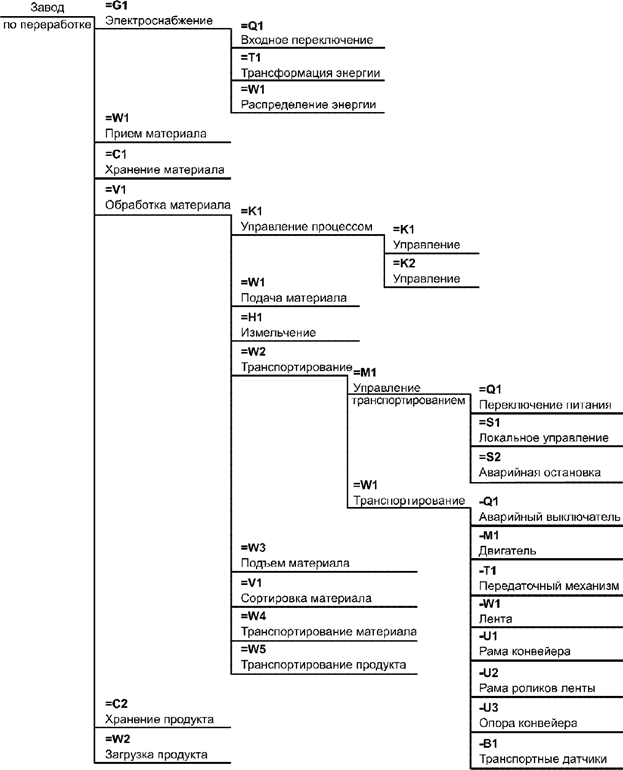 Завод
по переработке

=G1
Электроснабжение

=Q1
Входное переключение

=T1
Трансформация энергии

=W1
Распределение энергии

=W1
Прием материала

=C1
Хранение материала

=V1
Обработка материала

=K1
Управление процессом

=K1
Управление

=K2
Управление

=W1
Подача материала

=H1
Измельчение

=W2
Транспортирование

=M1
Управление транспортированием

=Q1
Переключение питания

=S1
Локальное управление

=S2
Аварийная остановка

=W1
Транспортирование

-Q1
Аварийный выключатель

-M1
Двигатель

-T1
Передаточный механизм

-W1
Лента

-U1
Рама конвейера

-U2
Рама роликов ленты

-U3
Опора конвейера

-B1
Транспортные датчики

=W3
Подъем материала

=V1
Сортировка материала

=W4
Транспортирование материала

=W5
Транспортирование продукта

=C2
Хранение продукта

=W2
Загрузка продукта